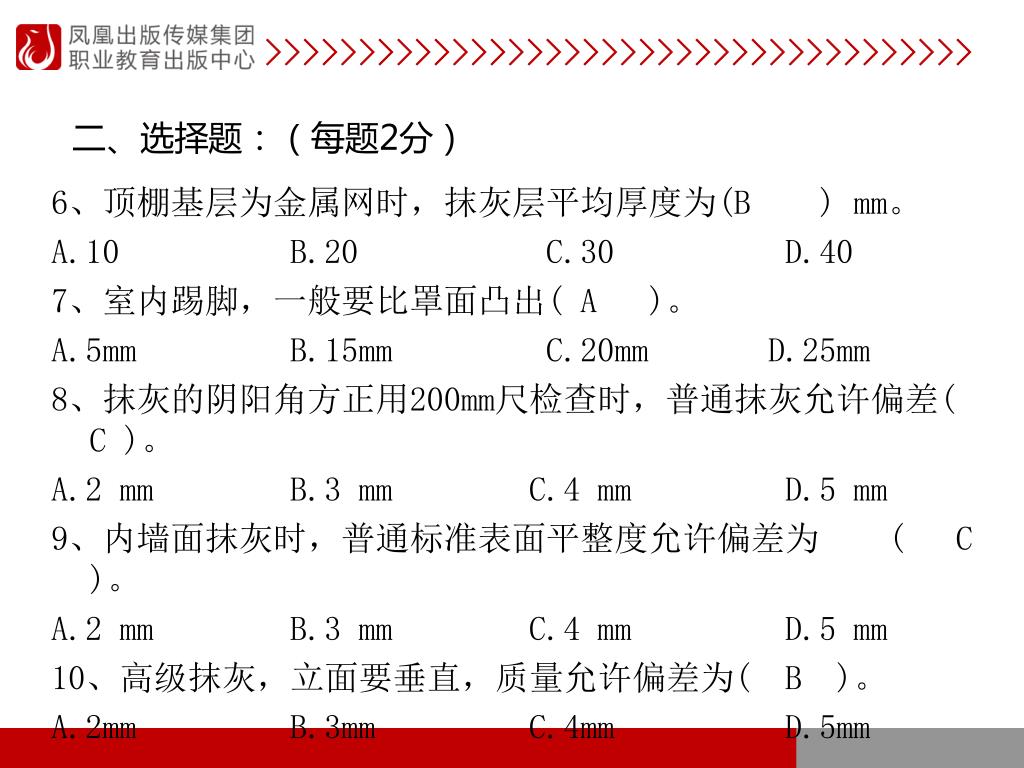 凤凰出版传媒集团
职业教育出版中心

二、选择题：（每题2分）

6、顶棚基层为金属网时，抹灰层平均厚度为(B　) mm。

A.10　B.20　C.30　D.40

7、室内踢脚，一般要比罩面凸出( A　)。

A.5mm　B.15mm　C.20mm　D.25mm

8、抹灰的阴阳角方正用200mm尺检查时，普通抹灰允许偏差( C )。

A.2 mm　B.3 mm　C.4 mm　D.5 mm

9、内墙面抹灰时，普通标准表面平整度允许偏差为　(　C )。

A.2 mm　B.3 mm　C.4 mm　D.5 mm

10、高级抹灰，立面要垂直，质量允许偏差为(　B　)。

A.2mm　B.3mm　C.4mm　D.5mm